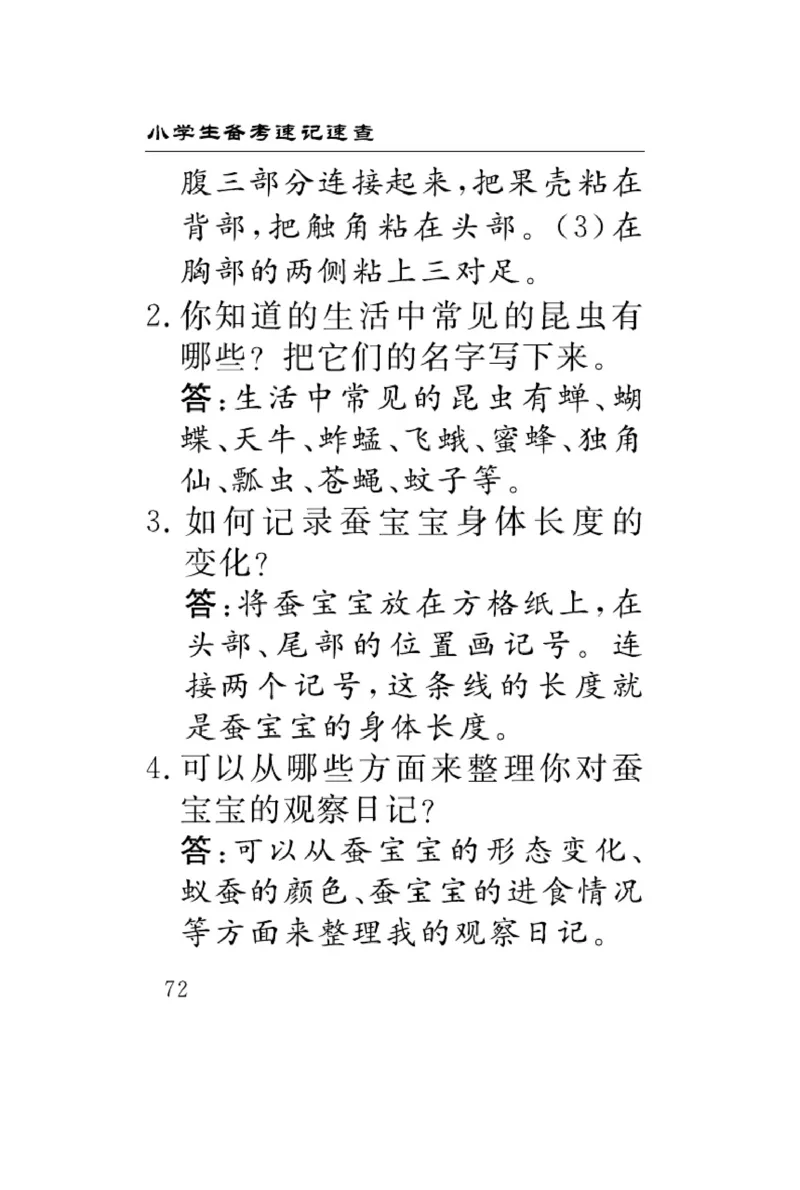 小学生备考速记速查

腹三部分连接起来，把果壳粘在背部，把触角粘在头部。(3)在胸部的两侧粘上三对足。

2. 你知道的生活中常见的昆虫有哪些？把它们的名字写下来。

答：生活中常见的昆虫有蝉、蝴蝶、天牛、蚱蜢、飞蛾、蜜蜂、独角仙、瓢虫、苍蝇、蚊子等。

3. 如何记录蚕宝宝身体长度的变化？

答：将蚕宝宝放在方格纸上，在头部、尾部的位置画记号。连接两个记号，这条线的长度就是蚕宝宝的身体长度。

4. 可以从哪些方面来整理你对蚕宝宝的观察日记？

答：可以从蚕宝宝的形态变化、蚁蚕的颜色、蚕宝宝的进食情况等方面来整理我的观察日记。

72